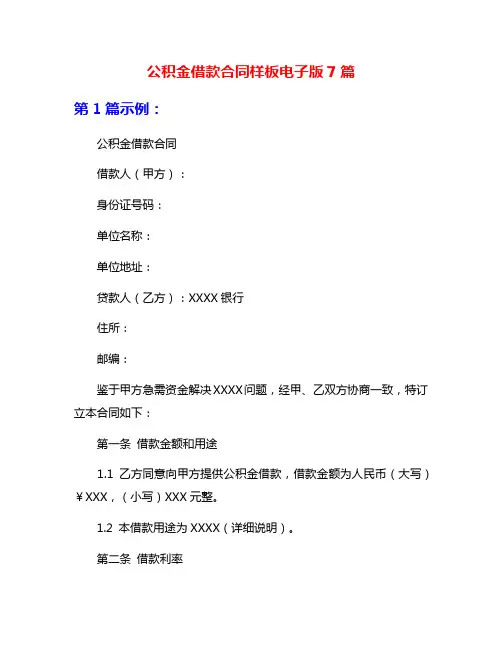 公积金借款合同样板电子版 7 篇

第 1 篇示例：

公积金借款合同

借款人（甲方）：

身份证号码：

单位名称：

单位地址：

贷款人（乙方）：XXXX 银行

住所：

邮编：

鉴于甲方急需资金解决 XXXX 问题，经甲、乙双方协商一致，特订立本合同如下：

第一条 借款金额和用途

1.1 乙方同意向甲方提供公积金借款，借款金额为人民币（大写）￥XXX，（小写）XXX 元整。

1.2 本借款用途为 XXXX（详细说明）。

第二条 借款利率